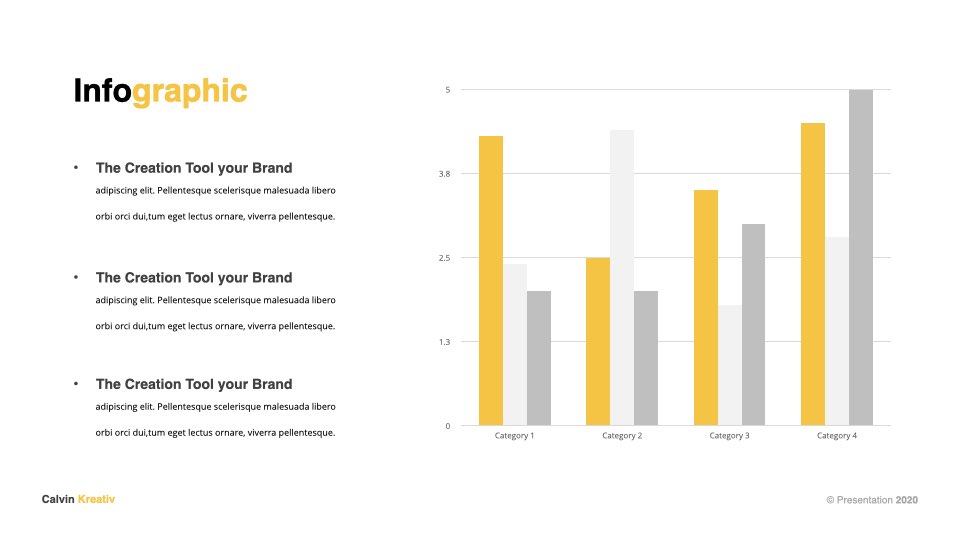 Infographic

• The Creation Tool your Brand
adipiscing elit. Pellentesque scelerisque malesuada libero orbi orci dui,tum eget lectus ornare, viverra pellentesque.

• The Creation Tool your Brand
adipiscing elit. Pellentesque scelerisque malesuada libero orbi orci dui,tum eget lectus ornare, viverra pellentesque.

• The Creation Tool your Brand
adipiscing elit. Pellentesque scelerisque malesuada libero orbi orci dui,tum eget lectus ornare, viverra pellentesque.

5
3.8
2.5
1.3
0
Category 1
Category 2
Category 3
Category 4

Calvin Kreativ

© Presentation 2020